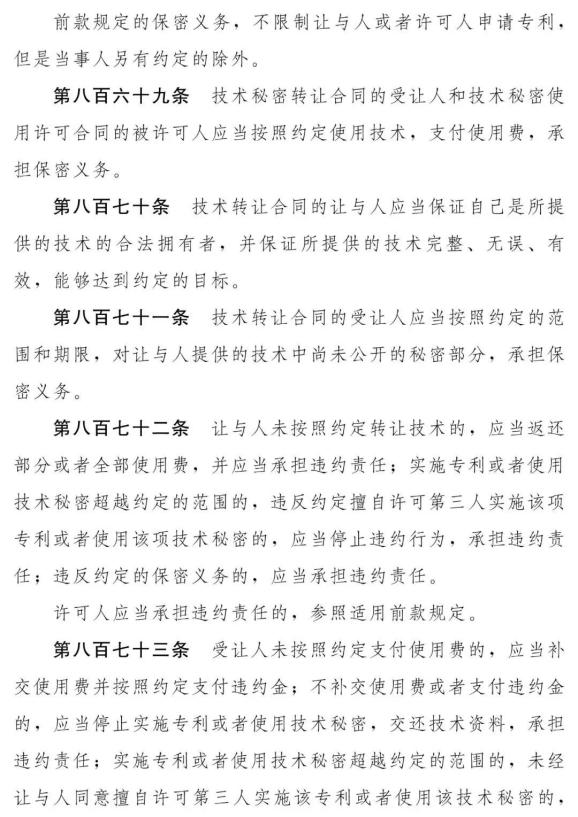 前款规定的保密义务，不限制让与人或者许可人申请专利，但是当事人另有约定的除外。

第八百六十九条　技术秘密转让合同的受让人和技术秘密使用许可合同的被许可人应当按照约定使用技术，支付使用费，承担保密义务。

第八百七十条　技术转让合同的让与人应当保证自己是所提供的技术的合法拥有者，并保证所提供的技术完整、无误、有效，能够达到约定的目标。

第八百七十一条　技术转让合同的受让人应当按照约定的范围和期限，对让与人提供的技术中尚未公开的秘密部分，承担保密义务。

第八百七十二条　让与人未按照约定转让技术的，应当返还部分或者全部使用费，并应当承担违约责任；实施专利或者使用技术秘密超越约定的范围的，违反约定擅自许可第三人实施该项专利或者使用该项技术秘密的，应当停止违约行为，承担违约责任；违反约定的保密义务的，应当承担违约责任。

许可人应当承担违约责任的，参照适用前款规定。

第八百七十三条　受让人未按照约定支付使用费的，应当补交使用费并按照约定支付违约金；不补交使用费或者支付违约金的，应当停止实施专利或者使用技术秘密，交还技术资料，承担违约责任；实施专利或者使用技术秘密超越约定的范围的，未经让与人同意擅自许可第三人实施该专利或者使用该技术秘密的，